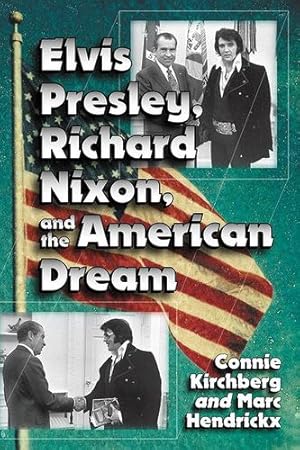 Elvis Presley, Richard Nixon, and the American Dream

Connie Kirchberg and Marc Hendrickx